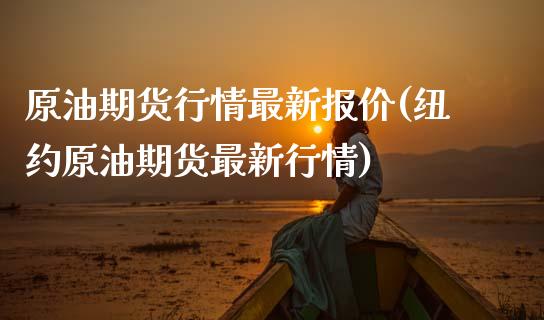 原油期货行情最新报价(纽约原油期货最新行情)